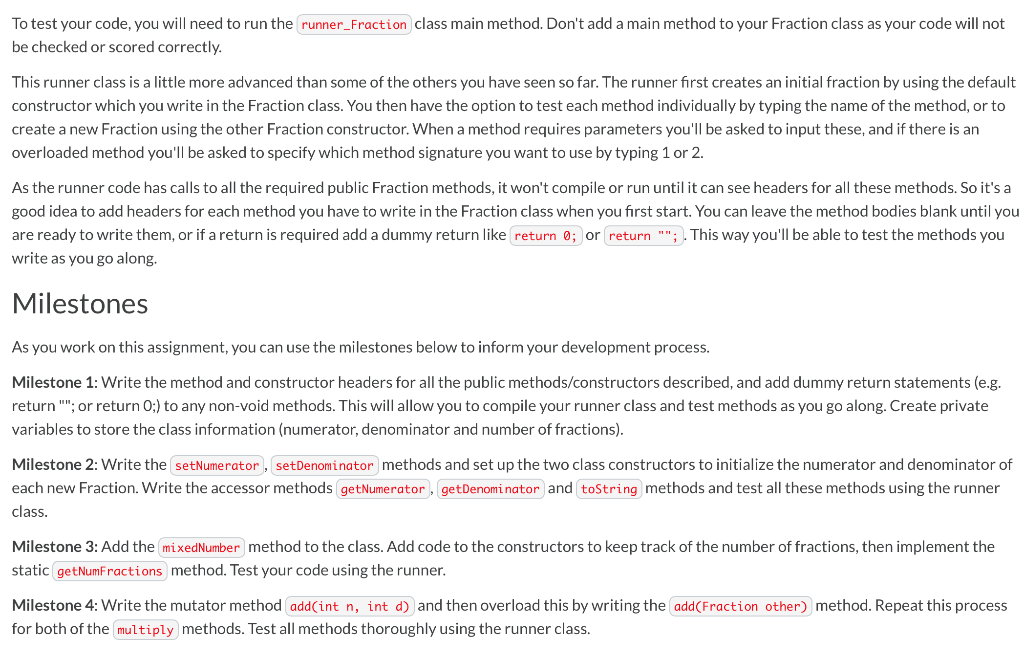 To test your code, you will need to run the runner_Fraction class main method. Don't add a main method to your Fraction class as your code will not be checked or scored correctly.

This runner class is a little more advanced than some of the others you have seen so far. The runner first creates an initial fraction by using the default constructor which you write in the Fraction class. You then have the option to test each method individually by typing the name of the method, or to create a new Fraction using the other Fraction constructor. When a method requires parameters you'll be asked to input these, and if there is an overloaded method you'll be asked to specify which method signature you want to use by typing 1 or 2.

As the runner code has calls to all the required public Fraction methods, it won't compile or run until it can see headers for all these methods. So it's a good idea to add headers for each method you have to write in the Fraction class when you first start. You can leave the method bodies blank until you are ready to write them, or if a return is required add a dummy return like return 0; or return "";. This way you'll be able to test the methods you write as you go along.

Milestones

As you work on this assignment, you can use the milestones below to inform your development process.

Milestone 1: Write the method and constructor headers for all the public methods/constructors described, and add dummy return statements (e.g. return ""; or return 0;) to any non-void methods. This will allow you to compile your runner class and test methods as you go along. Create private variables to store the class information (numerator, denominator and number of fractions).

Milestone 2: Write the setNumerator, setDenominator methods and set up the two class constructors to initialize the numerator and denominator of each new Fraction. Write the accessor methods getNumerator, getDenominator and toString methods and test all these methods using the runner class.

Milestone 3: Add the mixedNumber method to the class. Add code to the constructors to keep track of the number of fractions, then implement the static getNumFractions method. Test your code using the runner.

Milestone 4: Write the mutator method add(int n, int d) and then overload this by writing the add(Fraction other) method. Repeat this process for both of the multiply methods. Test all methods thoroughly using the runner class.